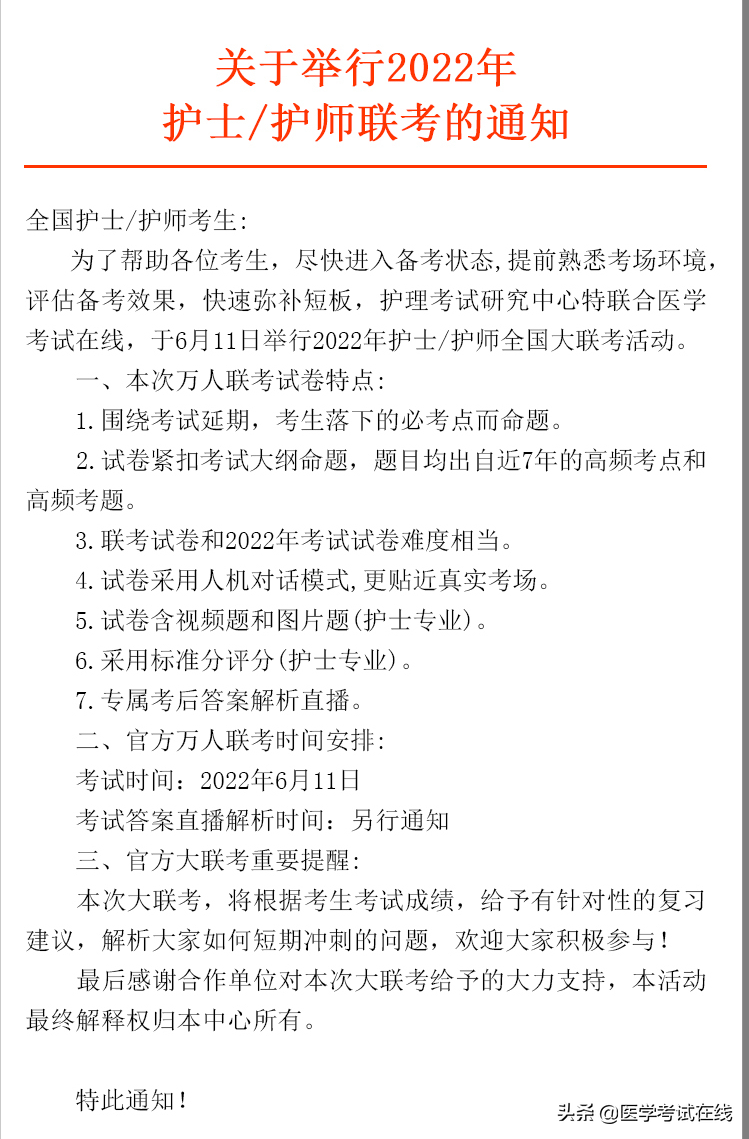 关于举行2022年
护士/护师联考的通知

全国护士/护师考生:

为了帮助各位考生，尽快进入备考状态,提前熟悉考场环境，评估备考效果，快速弥补短板，护理考试研究中心特联合医学考试在线，于6月11日举行2022年护士/护师全国大联考活动。

一、本次万人联考试卷特点:

1.围绕考试延期，考生落下的必考点而命题。

2.试卷紧扣考试大纲命题，题目均出自近7年的高频考点和高频考题。

3.联考试卷和2022年考试试卷难度相当。

4.试卷采用人机对话模式,更贴近真实考场。

5.试卷含视频题和图片题(护士专业)。

6.采用标准分评分(护士专业)。

7.专属考后答案解析直播。

二、官方万人联考时间安排:

考试时间：2022年6月11日

考试答案直播解析时间：另行通知

三、官方大联考重要提醒:

本次大联考，将根据考生考试成绩，给予有针对性的复习建议，解析大家如何短期冲刺的问题，欢迎大家积极参与！

最后感谢合作单位对本次大联考给予的大力支持，本活动最终解释权归本中心所有。

特此通知！

头条 @医学考试在线